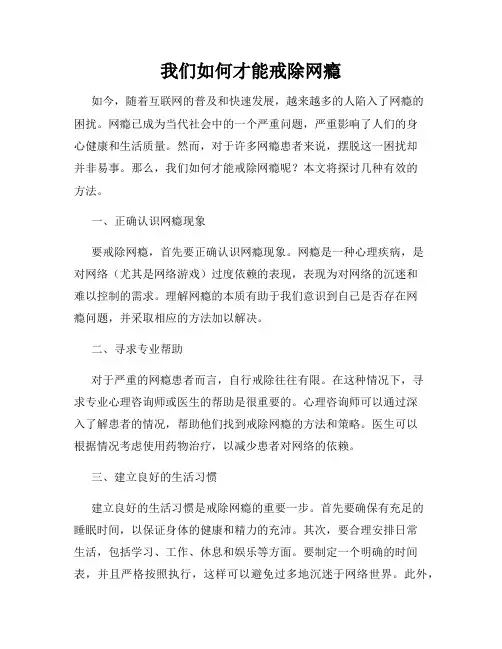 我们如何才能戒除网瘾

如今，随着互联网的普及和快速发展，越来越多的人陷入了网瘾的困扰。网瘾已成为当代社会中的一个严重问题，严重影响了人们的身心健康和生活质量。然而，对于许多网瘾患者来说，摆脱这一困扰却并非易事。那么，我们如何才能戒除网瘾呢？本文将探讨几种有效的方法。

一、正确认识网瘾现象

要戒除网瘾，首先要正确认识网瘾现象。网瘾是一种心理疾病，是对网络（尤其是网络游戏）过度依赖的表现，表现为对网络的沉迷和难以控制的需求。理解网瘾的本质有助于我们意识到自己是否存在网瘾问题，并采取相应的方法加以解决。

二、寻求专业帮助

对于严重的网瘾患者而言，自行戒除往往有限。在这种情况下，寻求专业心理咨询师或医生的帮助是很重要的。心理咨询师可以通过深入了解患者的情况，帮助他们找到戒除网瘾的方法和策略。医生可以根据情况考虑使用药物治疗，以减少患者对网络的依赖。

三、建立良好的生活习惯

建立良好的生活习惯是戒除网瘾的重要一步。首先要确保有充足的睡眠时间，以保证身体的健康和精力的充沛。其次，要合理安排日常生活，包括学习、工作、休息和娱乐等方面。要制定一个明确的时间表，并且严格按照执行，这样可以避免过多地沉迷于网络世界。此外，